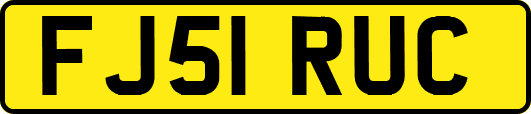 FJ51 RUC